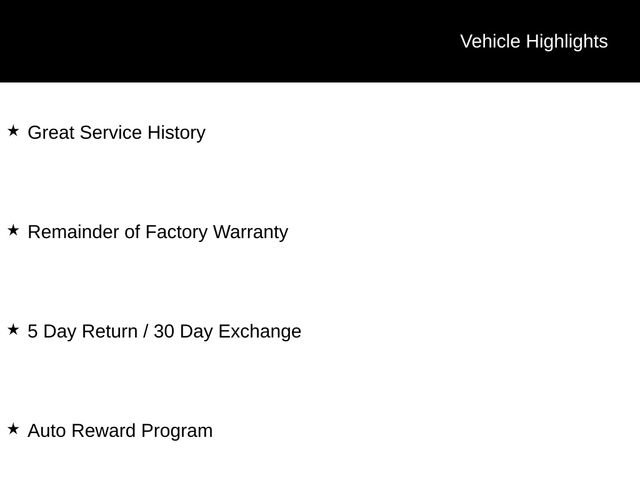 Vehicle Highlights

★ Great Service History

★ Remainder of Factory Warranty

★ 5 Day Return / 30 Day Exchange

★ Auto Reward Program